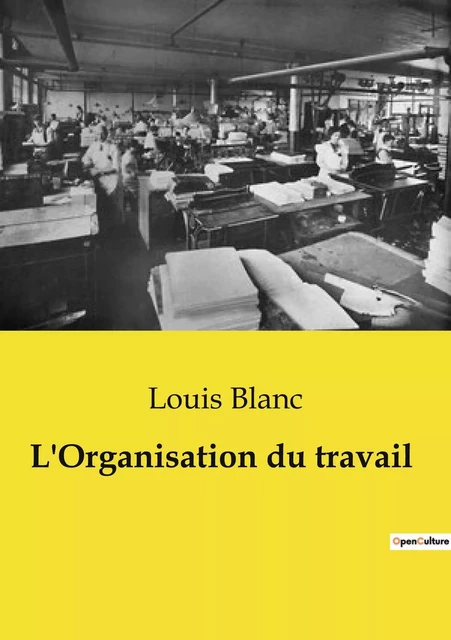 Louis Blanc

L'Organisation du travail

OpenCulture